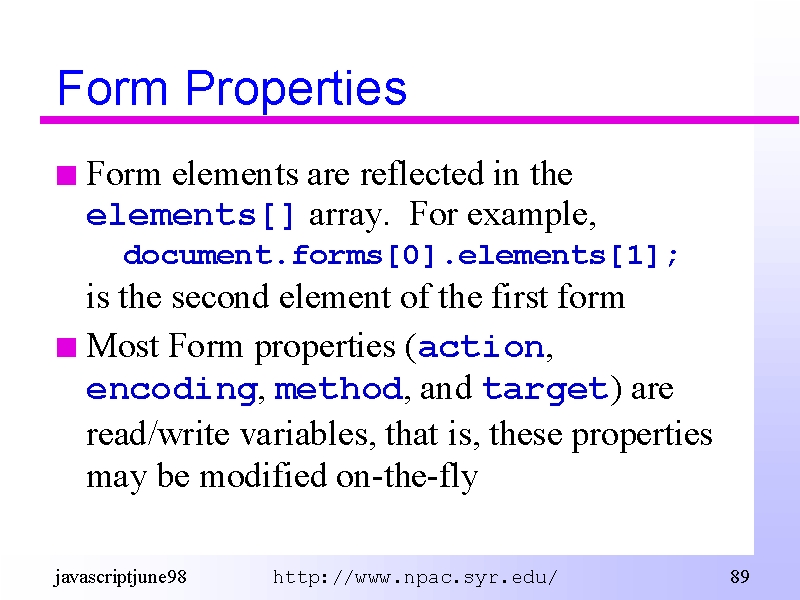 Form Properties

Form elements are reflected in the elements[] array. For example,
document.forms[0].elements[1];
is the second element of the first form

Most Form properties (action, encoding, method, and target) are read/write variables, that is, these properties may be modified on-the-fly

javascriptjune98 http://www.npac.syr.edu/ 89